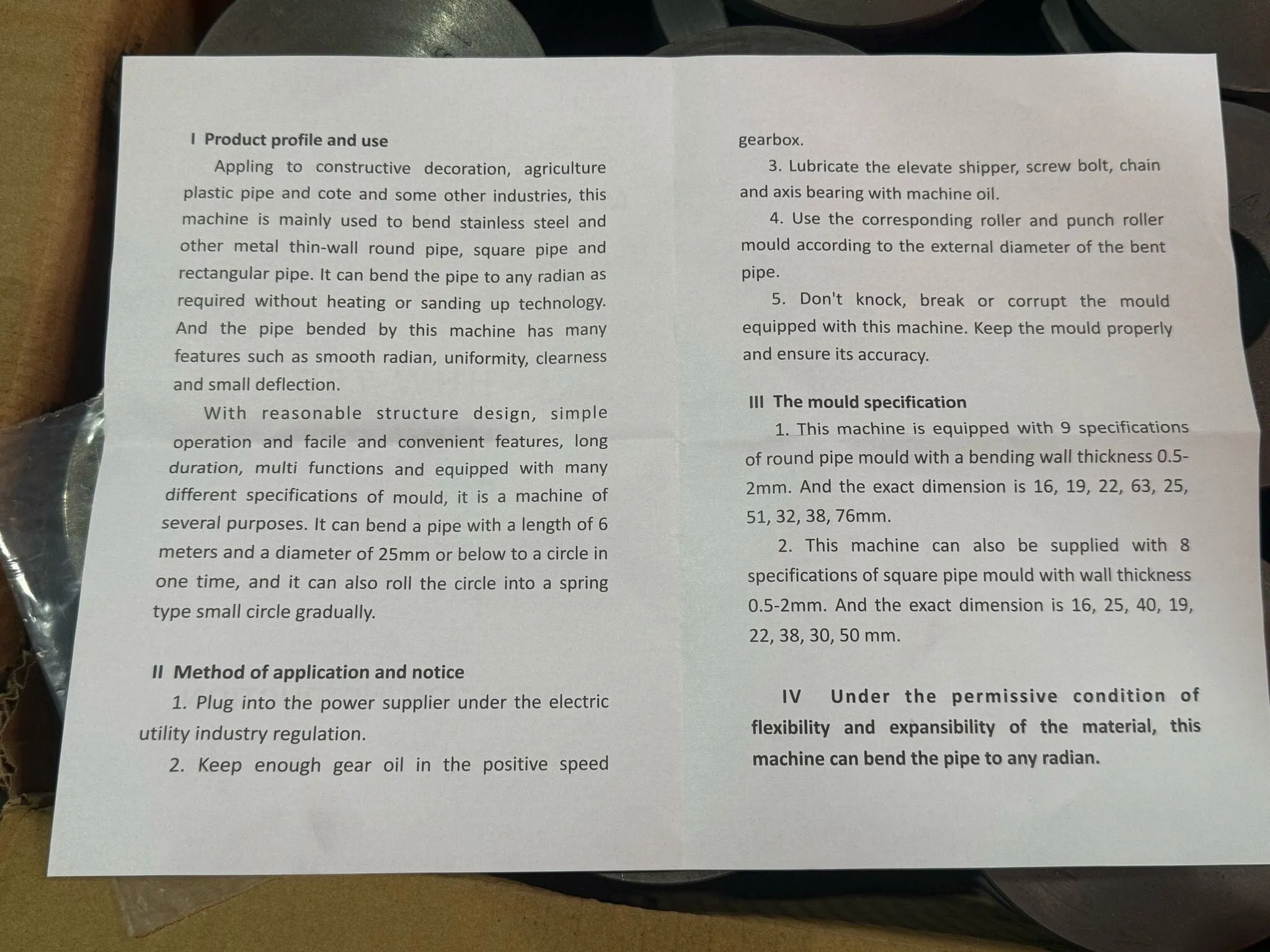 I Product profile and use

Appling to constructive decoration, agriculture plastic pipe and cote and some other industries, this machine is mainly used to bend stainless steel and other metal thin-wall round pipe, square pipe and rectangular pipe. It can bend the pipe to any radian as required without heating or sanding up technology. And the pipe bended by this machine has many features such as smooth radian, uniformity, clearness and small deflection.

With reasonable structure design, simple operation and facile and convenient features, long duration, multi functions and equipped with many different specifications of mould, it is a machine of several purposes. It can bend a pipe with a length of 6 meters and a diameter of 25mm or below to a circle in one time, and it can also roll the circle into a spring type small circle gradually.

II Method of application and notice

1. Plug into the power supplier under the electric utility industry regulation.

2. Keep enough gear oil in the positive speed gearbox.

3. Lubricate the elevate shipper, screw bolt, chain and axis bearing with machine oil.

4. Use the corresponding roller and punch roller mould according to the external diameter of the bent pipe.

5. Don't knock, break or corrupt the mould equipped with this machine. Keep the mould properly and ensure its accuracy.

III The mould specification

1. This machine is equipped with 9 specifications of round pipe mould with a bending wall thickness 0.5-2mm. And the exact dimension is 16, 19, 22, 63, 25, 51, 32, 38, 76mm.

2. This machine can also be supplied with 8 specifications of square pipe mould with wall thickness 0.5-2mm. And the exact dimension is 16, 25, 40, 19, 22, 38, 30, 50 mm.

IV Under the permissive condition of flexibility and expansibility of the material, this machine can bend the pipe to any radian.